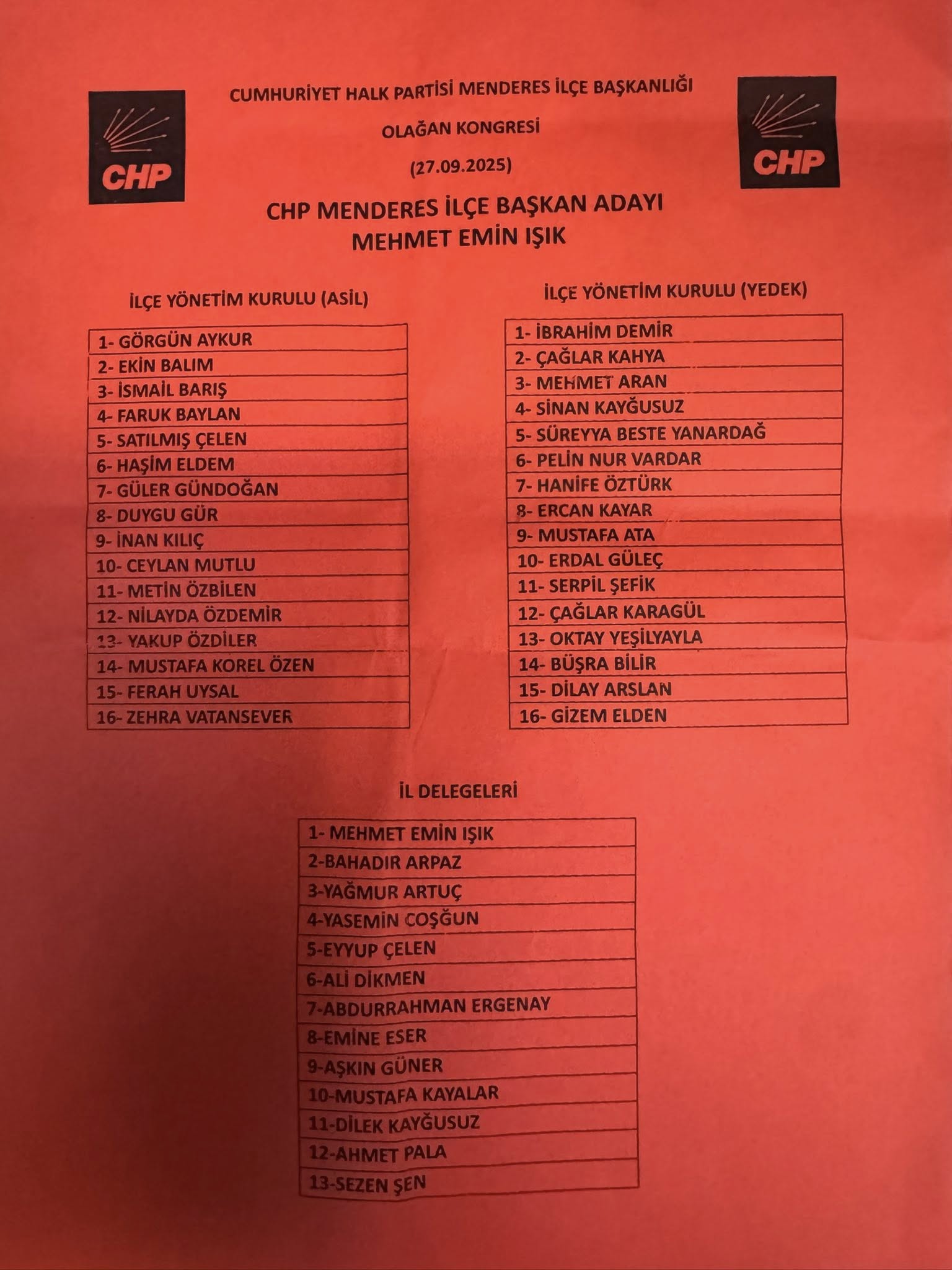 CHP

CUMHURİYET HALK PARTİSİ MENDERES İLÇE BAŞKANLIĞI

OLAĞAN KONGRESİ

(27.09.2025)

CHP

CHP MENDERES İLÇE BAŞKAN ADAYI
MEHMET EMİN IŞIK

İLÇE YÖNETİM KURULU (ASİL)

| 1- GÖRGÜN AYKUR |
|---|
| 2- EKİN BALIM |
| 3- İSMAİL BARIŞ |
| 4- FARUK BAYLAN |
| 5- SATILMIŞ ÇELEN |
| 6- HAŞİM ELDEM |
| 7- GÜLER GÜNDOĞAN |
| 8- DUYGU GÜR |
| 9- İNAN KILIÇ |
| 10- CEYLAN MUTLU |
| 11- METİN ÖZBİLEN |
| 12- NİLAYDA ÖZDEMİR |
| 13- YAKUP ÖZDİLER |
| 14- MUSTAFA KOREL ÖZEN |
| 15- FERAH UYSAL |
| 16- ZEHRA VATANSEVER |

İLÇE YÖNETİM KURULU (YEDEK)

| 1- İBRAHİM DEMİR |
|---|
| 2- ÇAĞLAR KAHYA |
| 3- MEHMET ARAN |
| 4- SİNAN KAYĞUSUZ |
| 5- SÜREYYA BESTE YANARDAĞ |
| 6- PELİN NUR VARDAR |
| 7- HANİFE ÖZTÜRK |
| 8- ERCAN KAYAR |
| 9- MUSTAFA ATA |
| 10- ERDAL GÜLEÇ |
| 11- SERPİL ŞEFİK |
| 12- ÇAĞLAR KARAGÜL |
| 13- OKTAY YEŞİLYAYLA |
| 14- BÜŞRA BİLİR |
| 15- DİLAY ARSLAN |
| 16- GİZEM ELDEN |

İL DELEGELERİ

| 1- MEHMET EMİN IŞIK |
|---|
| 2-BAHADIR ARPAZ |
| 3-YAĞMUR ARTUÇ |
| 4-YASEMİN COŞĞUN |
| 5-EYYUP ÇELEN |
| 6-ALİ DİKMEN |
| 7-ABDURRAHMAN ERGENAY |
| 8-EMİNE ESER |
| 9-AŞKIN GÜNER |
| 10-MUSTAFA KAYALAR |
| 11-DİLEK KAYĞUSUZ |
| 12-AHMET PALA |
| 13-SEZEN ŞEN |